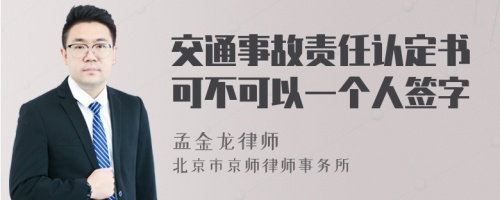 交通事故责任认定书
可不可以一个人签字

孟金龙律师
北京市京师律师事务所